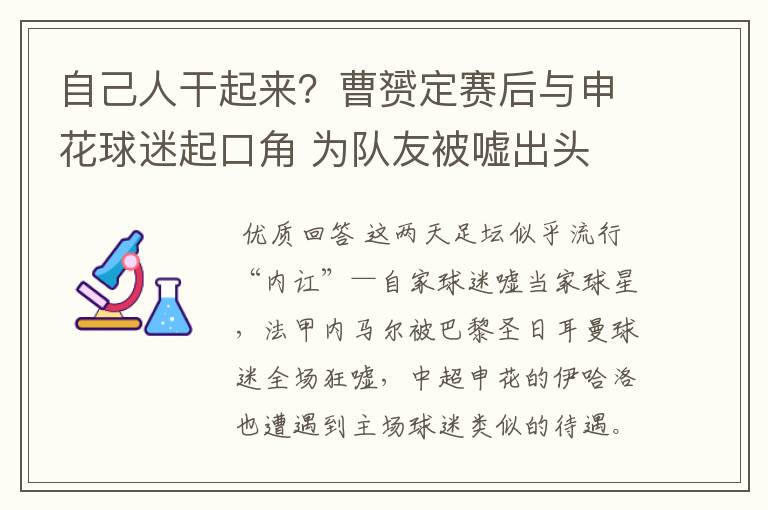 自己人干起来？曹赟定赛后与申花球迷起口角 为队友被嘘出头

优质回答 这两天足坛似乎流行“内讧”—自家球迷嘘当家球星，法甲内马尔被巴黎圣日耳曼球迷全场狂嘘，中超申花的伊哈洛也遭遇到主场球迷类似的待遇。